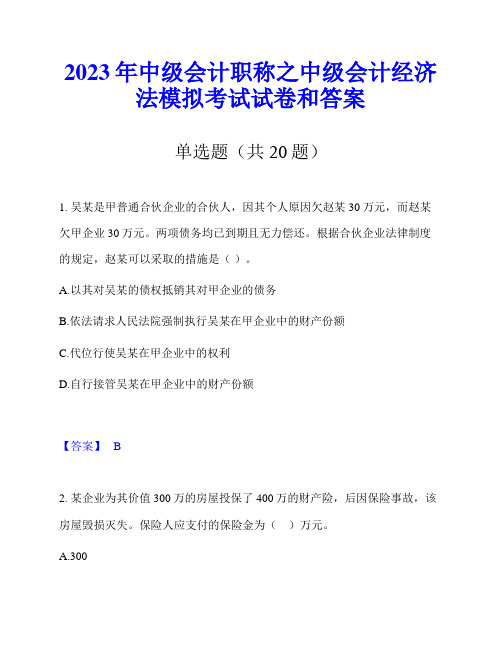 2023年中级会计职称之中级会计经济法模拟考试试卷和答案

单选题（共20题）

1. 吴某是甲普通合伙企业的合伙人，因其个人原因欠赵某30万元，而赵某欠甲企业30万元。两项债务均已到期且无力偿还。根据合伙企业法律制度的规定，赵某可以采取的措施是（ ）。

A.以其对吴某的债权抵销其对甲企业的债务

B.依法请求人民法院强制执行吴某在甲企业中的财产份额

C.代位行使吴某在甲企业中的权利

D.自行接管吴某在甲企业中的财产份额

【答案】 B

2. 某企业为其价值300万的房屋投保了400万的财产险，后因保险事故，该房屋毁损灭失。保险人应支付的保险金为（ ）万元。

A.300